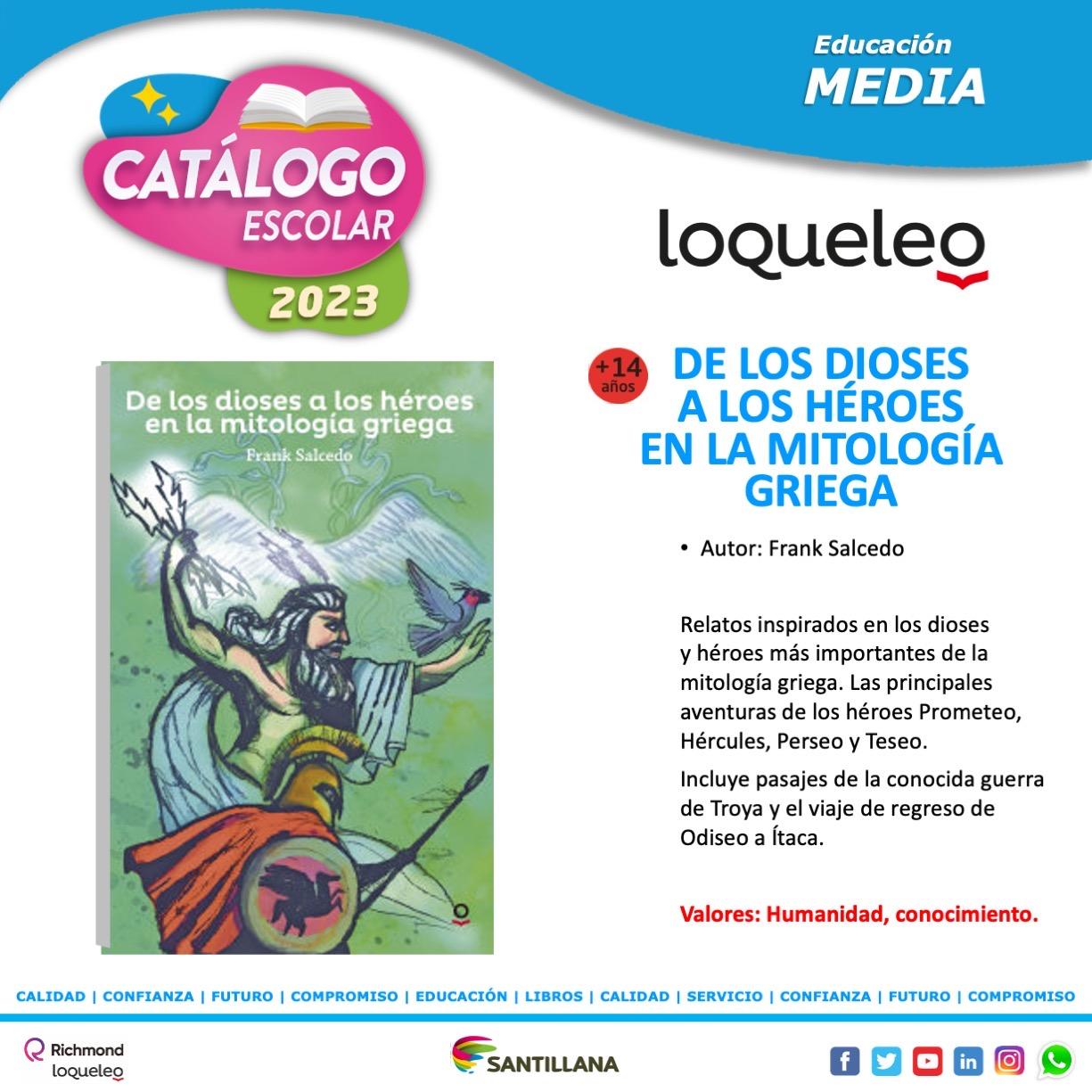 Educación
MEDIA

CATÁLOGO
ESCOLAR
2023

loqueleo

De los dioses a los héroes en la mitología griega
Frank Salcedo

+14 años

DE LOS DIOSES A LOS HÉROES EN LA MITOLOGÍA GRIEGA

• Autor: Frank Salcedo

Relatos inspirados en los dioses y héroes más importantes de la mitología griega. Las principales aventuras de los héroes Prometeo, Hércules, Perseo y Teseo.

Incluye pasajes de la conocida guerra de Troya y el viaje de regreso de Odiseo a Ítaca.

Valores: Humanidad, conocimiento.

CALIDAD | CONFIANZA | FUTURO | COMPROMISO | EDUCACIÓN | LIBROS | CALIDAD | SERVICIO | CONFIANZA | FUTURO | COMPROMISO

Richmond
loqueleo

SANTILLANA